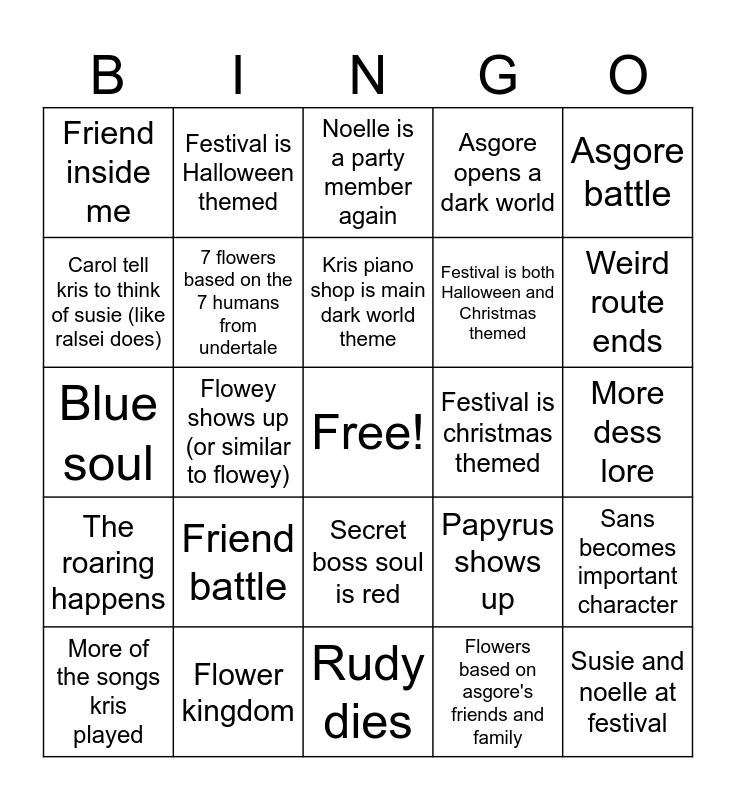 | B | I | N | G | O |
|---|---|---|---|---|
| Friend inside me | Festival is Halloween themed | Noelle is a party member again | Asgore opens a dark world | Asgore battle |
| Carol tell kris to think of susie (like ralsei does) | 7 flowers based on the 7 humans from undertale | Kris piano shop is main dark world theme | Festival is both Halloween and Christmas themed | Weird route ends |
| Blue soul | Flowey shows up (or similar to flowey) | Free! | Festival is christmas themed | More dess lore |
| The roaring happens | Friend battle | Secret boss soul is red | Papyrus shows up | Sans becomes important character |
| More of the songs kris played | Flower kingdom | Rudy dies | Flowers based on asgore's friends and family | Susie and noelle at festival |